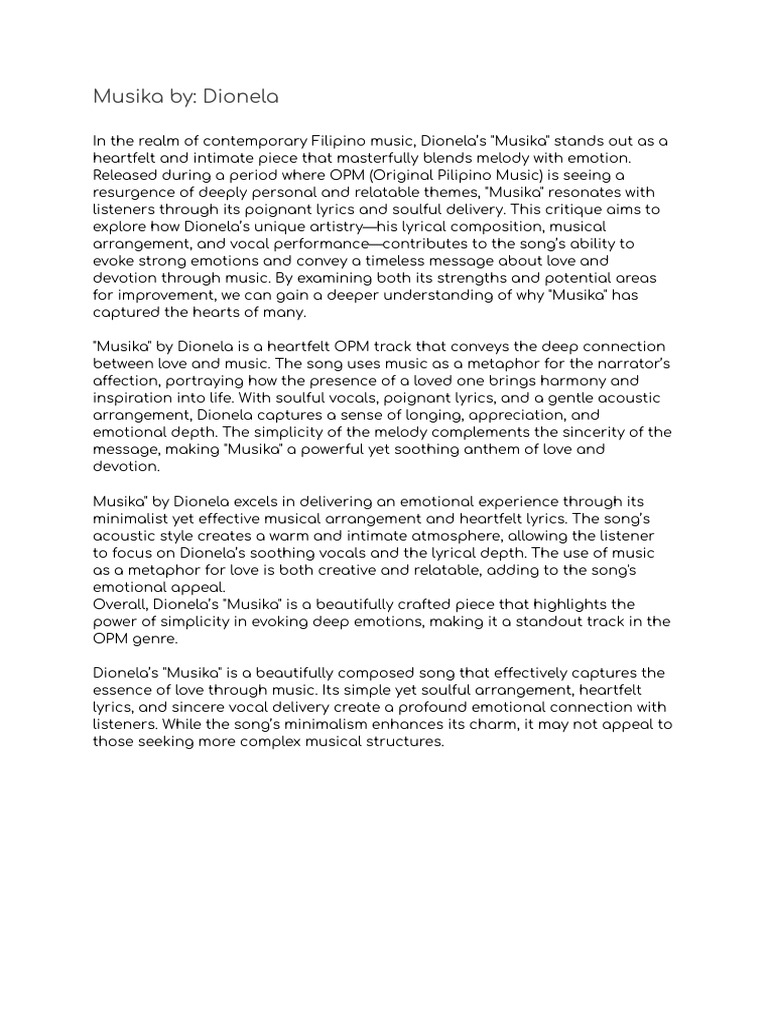 Musika by: Dionela

In the realm of contemporary Filipino music, Dionela's "Musika" stands out as a heartfelt and intimate piece that masterfully blends melody with emotion. Released during a period where OPM (Original Pilipino Music) is seeing a resurgence of deeply personal and relatable themes, "Musika" resonates with listeners through its poignant lyrics and soulful delivery. This critique aims to explore how Dionela's unique artistry—his lyrical composition, musical arrangement, and vocal performance—contributes to the song's ability to evoke strong emotions and convey a timeless message about love and devotion through music. By examining both its strengths and potential areas for improvement, we can gain a deeper understanding of why "Musika" has captured the hearts of many.

"Musika" by Dionela is a heartfelt OPM track that conveys the deep connection between love and music. The song uses music as a metaphor for the narrator's affection, portraying how the presence of a loved one brings harmony and inspiration into life. With soulful vocals, poignant lyrics, and a gentle acoustic arrangement, Dionela captures a sense of longing, appreciation, and emotional depth. The simplicity of the melody complements the sincerity of the message, making "Musika" a powerful yet soothing anthem of love and devotion.

Musika" by Dionela excels in delivering an emotional experience through its minimalist yet effective musical arrangement and heartfelt lyrics. The song's acoustic style creates a warm and intimate atmosphere, allowing the listener to focus on Dionela's soothing vocals and the lyrical depth. The use of music as a metaphor for love is both creative and relatable, adding to the song's emotional appeal.
Overall, Dionela's "Musika" is a beautifully crafted piece that highlights the power of simplicity in evoking deep emotions, making it a standout track in the OPM genre.

Dionela's "Musika" is a beautifully composed song that effectively captures the essence of love through music. Its simple yet soulful arrangement, heartfelt lyrics, and sincere vocal delivery create a profound emotional connection with listeners. While the song's minimalism enhances its charm, it may not appeal to those seeking more complex musical structures.